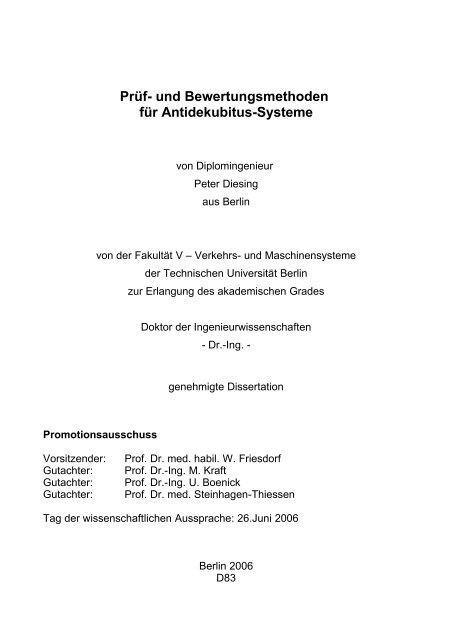 Prüf- und Bewertungsmethoden für Antidekubitus-Systeme

von Diplomingenieur
Peter Diesing
aus Berlin

von der Fakultät V – Verkehrs- und Maschinensysteme
der Technischen Universität Berlin
zur Erlangung des akademischen Grades

Doktor der Ingenieurwissenschaften
- Dr.-Ing. -

genehmigte Dissertation

Promotionsausschuss

Vorsitzender: Prof. Dr. med. habil. W. Friesdorf
Gutachter: Prof. Dr.-Ing. M. Kraft
Gutachter: Prof. Dr.-Ing. U. Boenick
Gutachter: Prof. Dr. med. Steinhagen-Thiessen

Tag der wissenschaftlichen Aussprache: 26.Juni 2006

Berlin 2006
D83